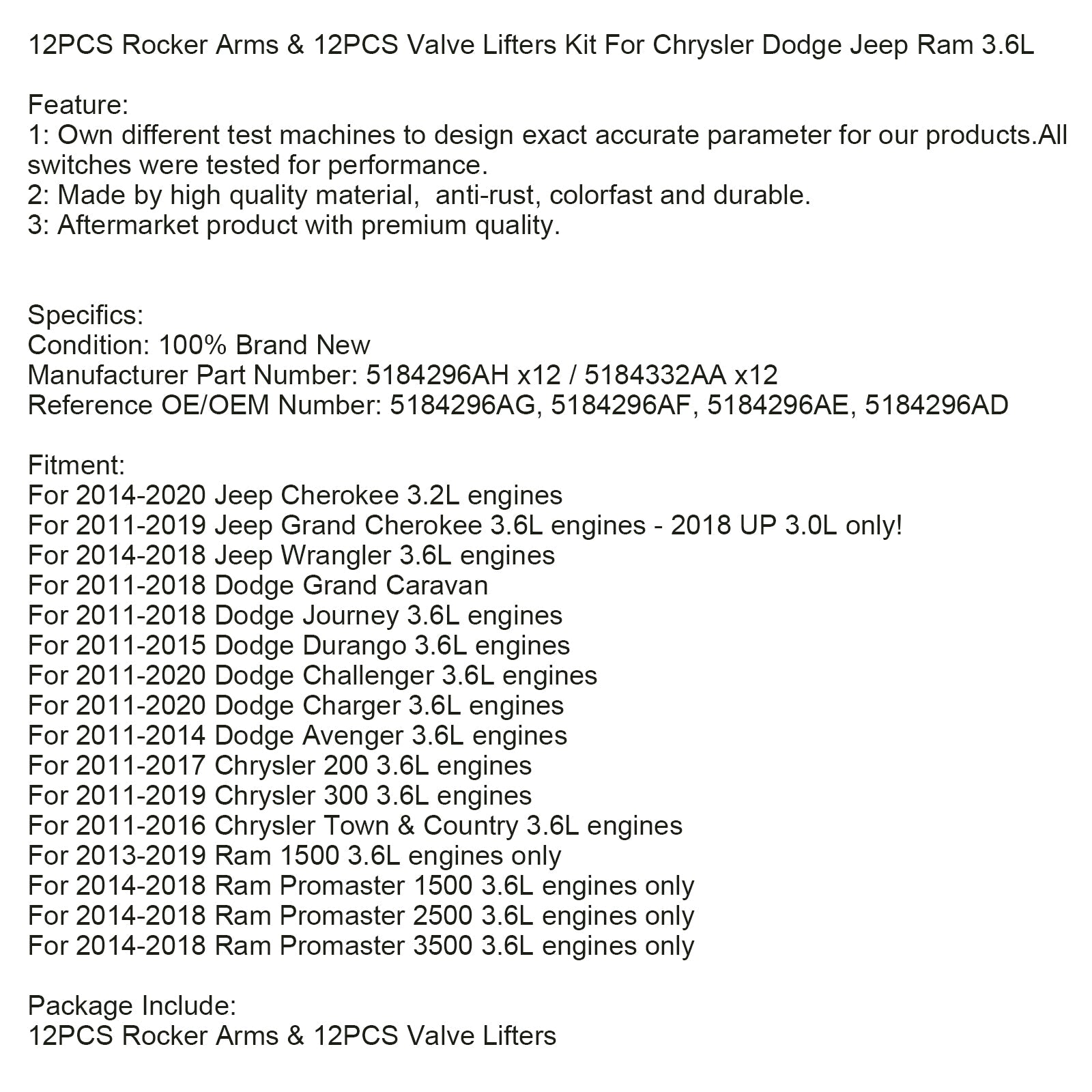 12PCS Rocker Arms & 12PCS Valve Lifters Kit For Chrysler Dodge Jeep Ram 3.6L

Feature:
1: Own different test machines to design exact accurate parameter for our products.All switches were tested for performance.
2: Made by high quality material, anti-rust, colorfast and durable.
3: Aftermarket product with premium quality.

Specifics:
Condition: 100% Brand New
Manufacturer Part Number: 5184296AH x12 / 5184332AA x12
Reference OE/OEM Number: 5184296AG, 5184296AF, 5184296AE, 5184296AD

Fitment:
For 2014-2020 Jeep Cherokee 3.2L engines
For 2011-2019 Jeep Grand Cherokee 3.6L engines - 2018 UP 3.0L only!
For 2014-2018 Jeep Wrangler 3.6L engines
For 2011-2018 Dodge Grand Caravan
For 2011-2018 Dodge Journey 3.6L engines
For 2011-2015 Dodge Durango 3.6L engines
For 2011-2020 Dodge Challenger 3.6L engines
For 2011-2020 Dodge Charger 3.6L engines
For 2011-2014 Dodge Avenger 3.6L engines
For 2011-2017 Chrysler 200 3.6L engines
For 2011-2019 Chrysler 300 3.6L engines
For 2011-2016 Chrysler Town & Country 3.6L engines
For 2013-2019 Ram 1500 3.6L engines only
For 2014-2018 Ram Promaster 1500 3.6L engines only
For 2014-2018 Ram Promaster 2500 3.6L engines only
For 2014-2018 Ram Promaster 3500 3.6L engines only

Package Include:
12PCS Rocker Arms & 12PCS Valve Lifters